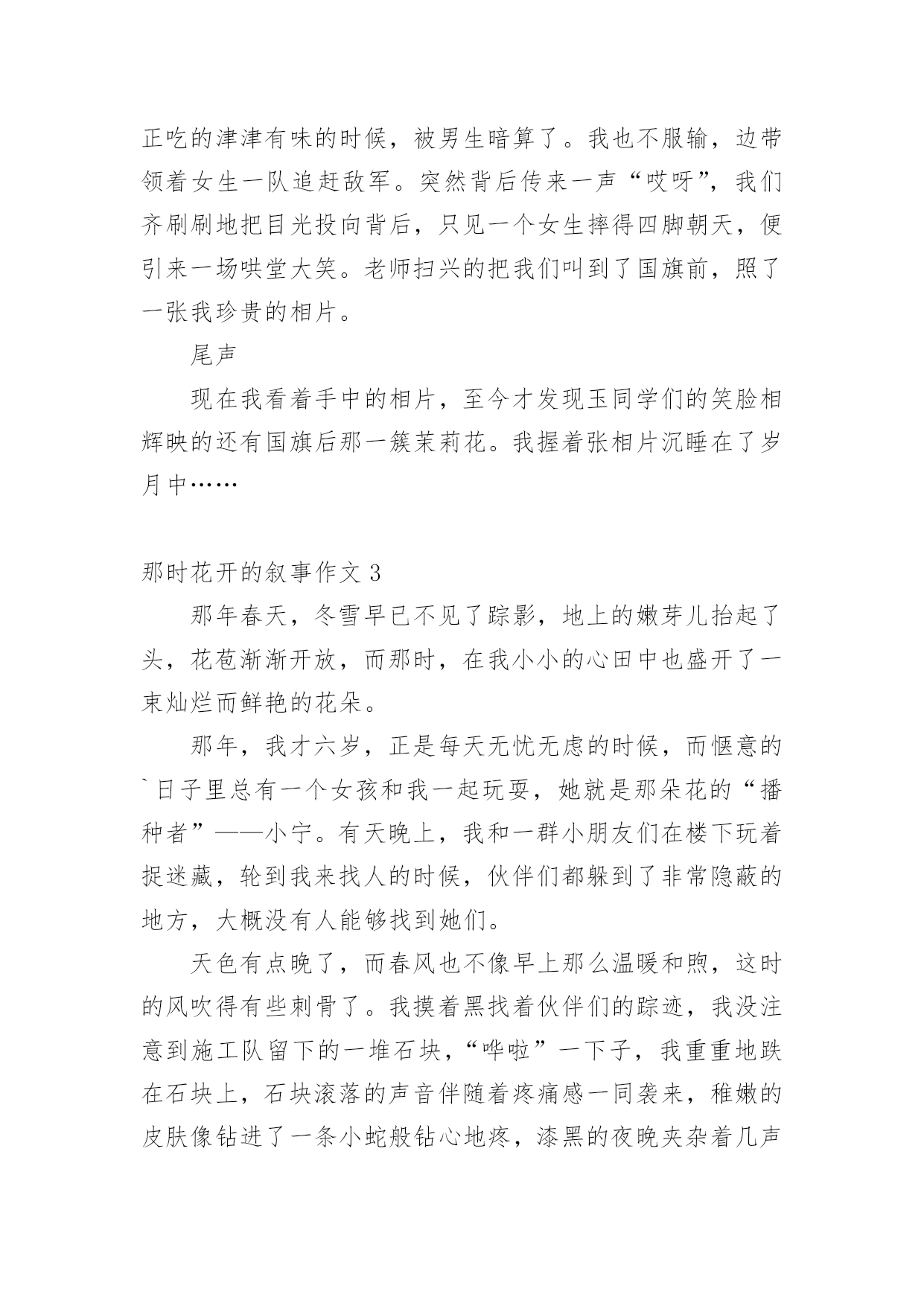 正吃的津津有味的时候，被男生暗算了。我也不服输，边带领着女生一队追赶敌军。突然背后传来一声“哎呀”，我们齐刷刷地把目光投向背后，只见一个女生摔得四脚朝天，便引来一场哄堂大笑。老师扫兴的把我们叫到了国旗前，照了一张我珍贵的相片。

尾声

现在我看着手中的相片，至今才发现玉同学们的笑脸相辉映的还有国旗后那一簇茉莉花。我握着张相片沉睡在了岁月中……

那时花开的叙事作文 3

那年春天，冬雪早已不见了踪影，地上的嫩芽儿抬起了头，花苞渐渐开放，而那时，在我小小的心田中也盛开了一束灿烂而鲜艳的花朵。

那年，我才六岁，正是每天无忧无虑的时候，而惬意的`日子里总有一个女孩和我一起玩耍，她就是那朵花的“播种者”——小宁。有天晚上，我和一群小朋友们在楼下玩着捉迷藏，轮到我来找人的时候，伙伴们都躲到了非常隐蔽的地方，大概没有人能够找到她们。

天色有点晚了，而春风也不像早上那么温暖和煦，这时的风吹得有些刺骨了。我摸着黑找着伙伴们的踪迹，我没注意到施工队留下的一堆石块，“哗啦”一下子，我重重地跌在石块上，石块滚落的声音伴随着疼痛感一同袭来，稚嫩的皮肤像钻进了一条小蛇般钻心地疼，漆黑的夜晚夹杂着几声